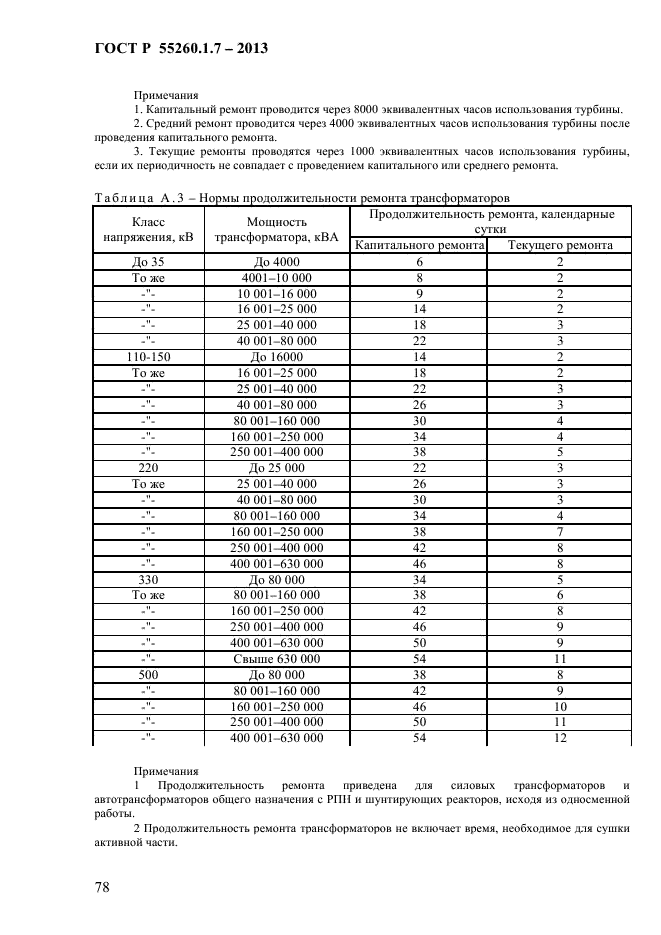 ГОСТ Р 55260.1.7 – 2013

Примечания
1. Капитальный ремонт проводится через 8000 эквивалентных часов использования турбины.
2. Средний ремонт проводится через 4000 эквивалентных часов использования турбины после проведения капитального ремонта.
3. Текущие ремонты проводятся через 1000 эквивалентных часов использования турбины, если их периодичность не совпадает с проведением капитального или среднего ремонта.

Таблица А.3 – Нормы продолжительности ремонта трансформаторов

| Класс напряжения, кВ | Мощность трансформатора, кВА | Продолжительность ремонта, календарные сутки: Капитального ремонта | Продолжительность ремонта, календарные сутки: Текущего ремонта |
|---|---|---|---|
| До 35 | До 4000 | 6 | 2 |
| То же | 4001–10 000 | 8 | 2 |
| -"- | 10 001–16 000 | 9 | 2 |
| -"- | 16 001–25 000 | 14 | 2 |
| -"- | 25 001–40 000 | 18 | 3 |
| -"- | 40 001–80 000 | 22 | 3 |
| 110-150 | До 16000 | 14 | 2 |
| То же | 16 001–25 000 | 18 | 2 |
| -"- | 25 001–40 000 | 22 | 3 |
| -"- | 40 001–80 000 | 26 | 3 |
| -"- | 80 001–160 000 | 30 | 4 |
| -"- | 160 001–250 000 | 34 | 4 |
| -"- | 250 001–400 000 | 38 | 5 |
| 220 | До 25 000 | 22 | 3 |
| То же | 25 001–40 000 | 26 | 3 |
| -"- | 40 001–80 000 | 30 | 3 |
| -"- | 80 001–160 000 | 34 | 4 |
| -"- | 160 001–250 000 | 38 | 7 |
| -"- | 250 001–400 000 | 42 | 8 |
| -"- | 400 001–630 000 | 46 | 8 |
| 330 | До 80 000 | 34 | 5 |
| То же | 80 001–160 000 | 38 | 6 |
| -"- | 160 001–250 000 | 42 | 8 |
| -"- | 250 001–400 000 | 46 | 9 |
| -"- | 400 001–630 000 | 50 | 9 |
| -"- | Свыше 630 000 | 54 | 11 |
| 500 | До 80 000 | 38 | 8 |
| -"- | 80 001–160 000 | 42 | 9 |
| -"- | 160 001–250 000 | 46 | 10 |
| -"- | 250 001–400 000 | 50 | 11 |
| -"- | 400 001–630 000 | 54 | 12 |

Примечания
1 Продолжительность ремонта приведена для силовых трансформаторов и автотрансформаторов общего назначения с РПН и шунтирующих реакторов, исходя из односменной работы.
2 Продолжительность ремонта трансформаторов не включает время, необходимое для сушки активной части.

78